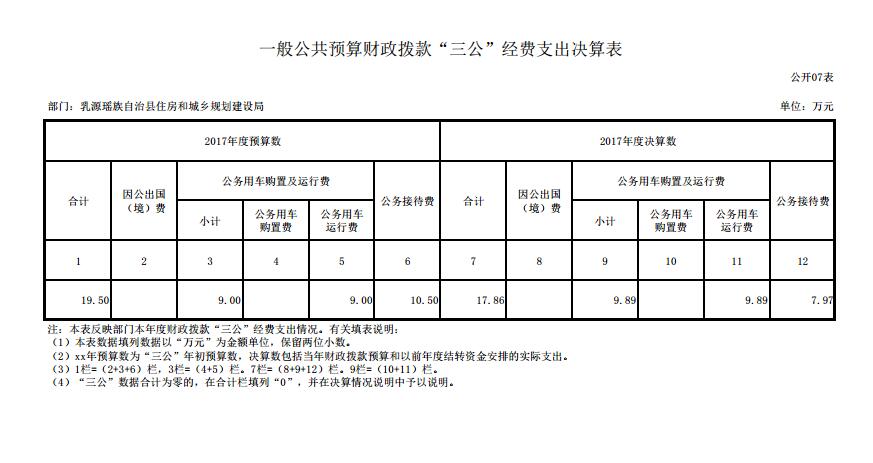 一般公共预算财政拨款“三公”经费支出决算表

公开07表

部门：乳源瑶族自治县住房和城乡规划建设局

单位：万元

| 2017年度预算数 | | | | | | 2017年度决算数 | | | | | |
|---|---|---|---|---|---|---|---|---|---|---|---|
| 合计 | 因公出国（境）费 | 公务用车购置及运行费 | | | 公务接待费 | 合计 | 因公出国（境）费 | 公务用车购置及运行费 | | | 公务接待费 |
| | | 小计 | 公务用车购置费 | 公务用车运行费 | | | | 小计 | 公务用车购置费 | 公务用车运行费 | |
| 1 | 2 | 3 | 4 | 5 | 6 | 7 | 8 | 9 | 10 | 11 | 12 |
| 19.50 | | 9.00 | | 9.00 | 10.50 | 17.86 | | 9.89 | | 9.89 | 7.97 |

注：本表反映部门本年度财政拨款“三公”经费支出情况。有关填表说明：
（1）本表数据填列数据以“万元”为金额单位，保留两位小数。
（2）xx年预算数为“三公”年初预算数，决算数包括当年财政拨款预算和以前年度结转资金安排的实际支出。
（3）1栏=（2+3+6）栏，3栏=（4+5）栏。7栏=（8+9+12）栏。9栏=（10+11）栏。
（4）“三公”数据合计为零的，在合计栏填列“0”，并在决算情况说明中予以说明。